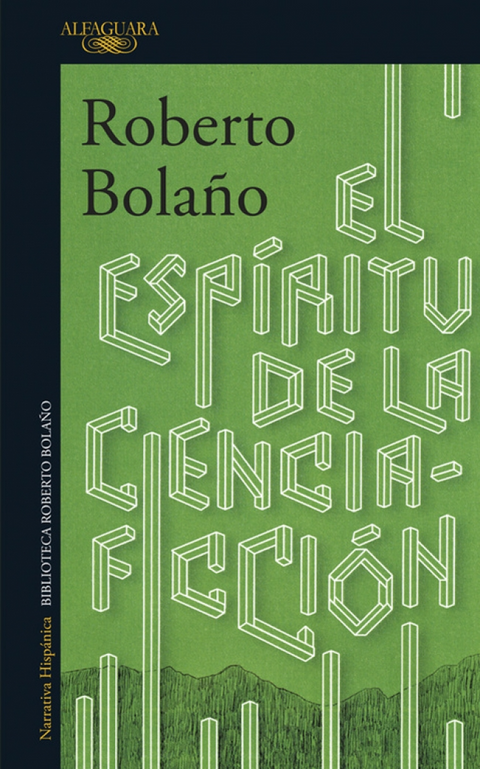 ALFAGUARA

Roberto Bolaño

EL ESPÍRITU DE LA CIENCIA-FICCIÓN

Narrativa Hispánica BIBLIOTECA ROBERTO BOLAÑO